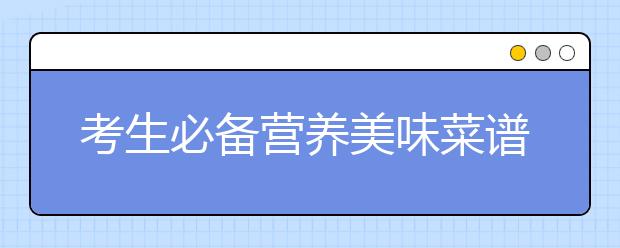 考生必备营养美味菜谱